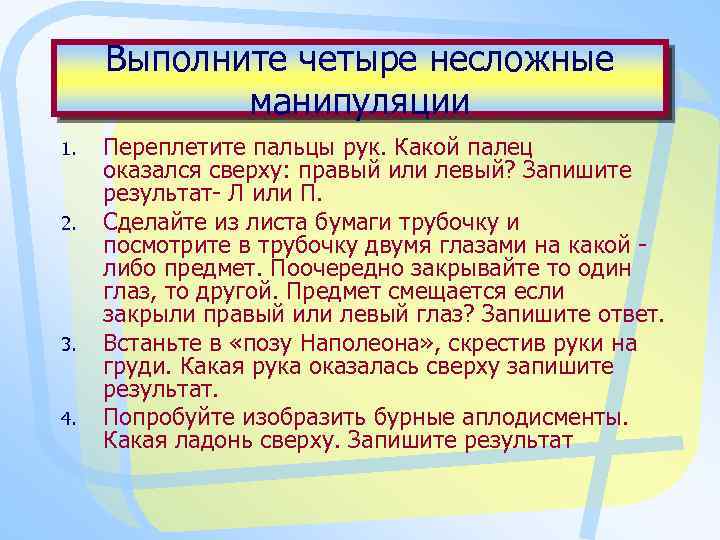 Выполните четыре несложные манипуляции

1. Переплетите пальцы рук. Какой палец оказался сверху: правый или левый? Запишите результат- Л или П.
2. Сделайте из листа бумаги трубочку и посмотрите в трубочку двумя глазами на какой - либо предмет. Поочередно закрывайте то один глаз, то другой. Предмет смещается если закрыли правый или левый глаз? Запишите ответ.
3. Встаньте в «позу Наполеона», скрестив руки на груди. Какая рука оказалась сверху запишите результат.
4. Попробуйте изобразить бурные аплодисменты. Какая ладонь сверху. Запишите результат